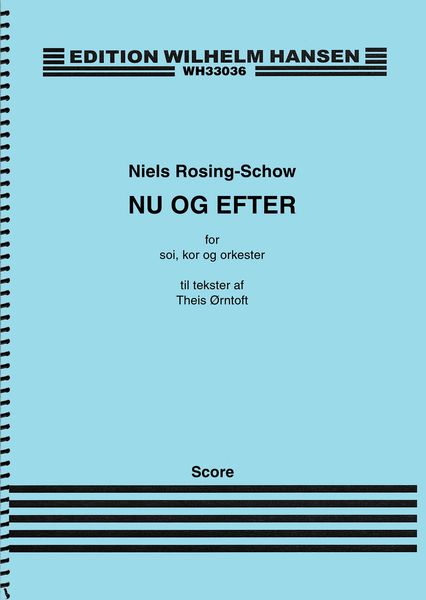 EDITION WILHELM HANSEN
WH33036

Niels Rosing-Schow

NU OG EFTER

for
soi, kor og orkester

til tekster af
Theis Ørntoft

Score